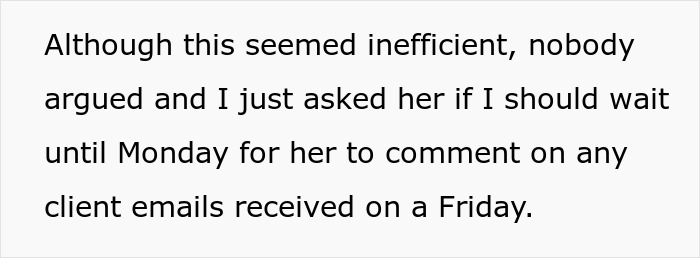 Although this seemed inefficient, nobody argued and I just asked her if I should wait until Monday for her to comment on any client emails received on a Friday.